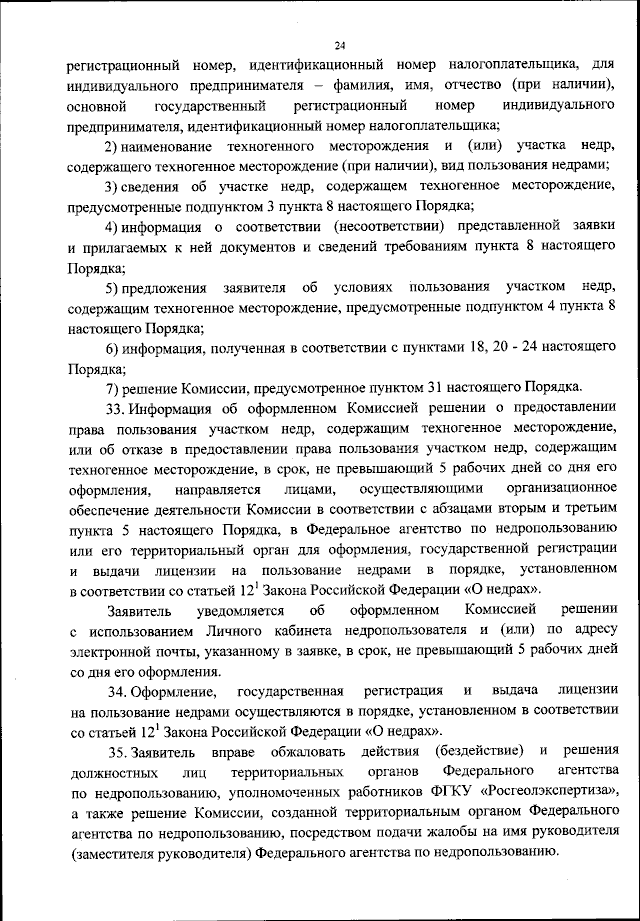 24

регистрационный номер, идентификационный номер налогоплательщика, для индивидуального предпринимателя – фамилия, имя, отчество (при наличии), основной государственный регистрационный номер индивидуального предпринимателя, идентификационный номер налогоплательщика;

2) наименование техногенного месторождения и (или) участка недр, содержащего техногенное месторождение (при наличии), вид пользования недрами;

3) сведения об участке недр, содержащем техногенное месторождение, предусмотренные подпунктом 3 пункта 8 настоящего Порядка;

4) информация о соответствии (несоответствии) представленной заявки и прилагаемых к ней документов и сведений требованиям пункта 8 настоящего Порядка;

5) предложения заявителя об условиях пользования участком недр, содержащим техногенное месторождение, предусмотренные подпунктом 4 пункта 8 настоящего Порядка;

6) информация, полученная в соответствии с пунктами 18, 20 - 24 настоящего Порядка;

7) решение Комиссии, предусмотренное пунктом 31 настоящего Порядка.

33. Информация об оформленном Комиссией решении о предоставлении права пользования участком недр, содержащим техногенное месторождение, или об отказе в предоставлении права пользования участком недр, содержащим техногенное месторождение, в срок, не превышающий 5 рабочих дней со дня его оформления, направляется лицами, осуществляющими организационное обеспечение деятельности Комиссии в соответствии с абзацами вторым и третьим пункта 5 настоящего Порядка, в Федеральное агентство по недропользованию или его территориальный орган для оформления, государственной регистрации и выдачи лицензии на пользование недрами в порядке, установленном в соответствии со статьей $12^1$ Закона Российской Федерации «О недрах».

Заявитель уведомляется об оформленном Комиссией решении с использованием Личного кабинета недропользователя и (или) по адресу электронной почты, указанному в заявке, в срок, не превышающий 5 рабочих дней со дня его оформления.

34. Оформление, государственная регистрация и выдача лицензии на пользование недрами осуществляются в порядке, установленном в соответствии со статьей $12^1$ Закона Российской Федерации «О недрах».

35. Заявитель вправе обжаловать действия (бездействие) и решения должностных лиц территориальных органов Федерального агентства по недропользованию, уполномоченных работников ФГКУ «Росгеолэкспертиза», а также решение Комиссии, созданной территориальным органом Федерального агентства по недропользованию, посредством подачи жалобы на имя руководителя (заместителя руководителя) Федерального агентства по недропользованию.